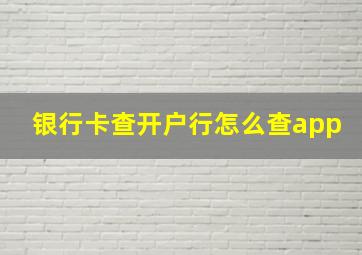 银行卡查开户行怎么查app